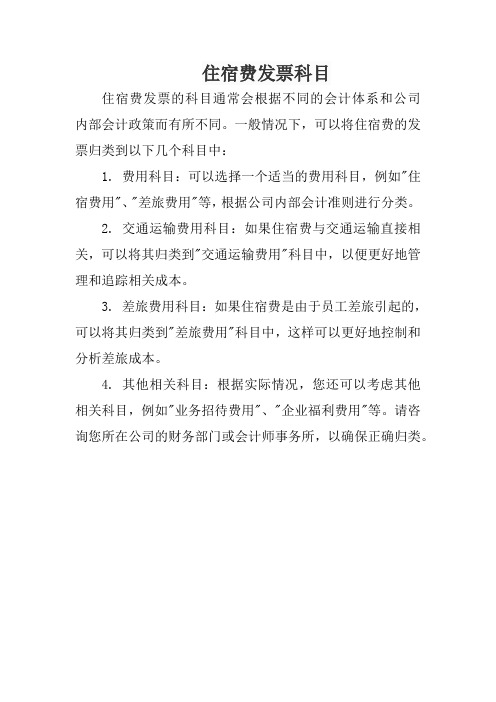 住宿费发票科目

住宿费发票的科目通常会根据不同的会计体系和公司内部会计政策而有所不同。一般情况下，可以将住宿费的发票归类到以下几个科目中：

1. 费用科目：可以选择一个适当的费用科目，例如"住宿费用"、"差旅费用"等，根据公司内部会计准则进行分类。

2. 交通运输费用科目：如果住宿费与交通运输直接相关，可以将其归类到"交通运输费用"科目中，以便更好地管理和追踪相关成本。

3. 差旅费用科目：如果住宿费是由于员工差旅引起的，可以将其归类到"差旅费用"科目中，这样可以更好地控制和分析差旅成本。

4. 其他相关科目：根据实际情况，您还可以考虑其他相关科目，例如"业务招待费用"、"企业福利费用"等。请咨询您所在公司的财务部门或会计师事务所，以确保正确归类。